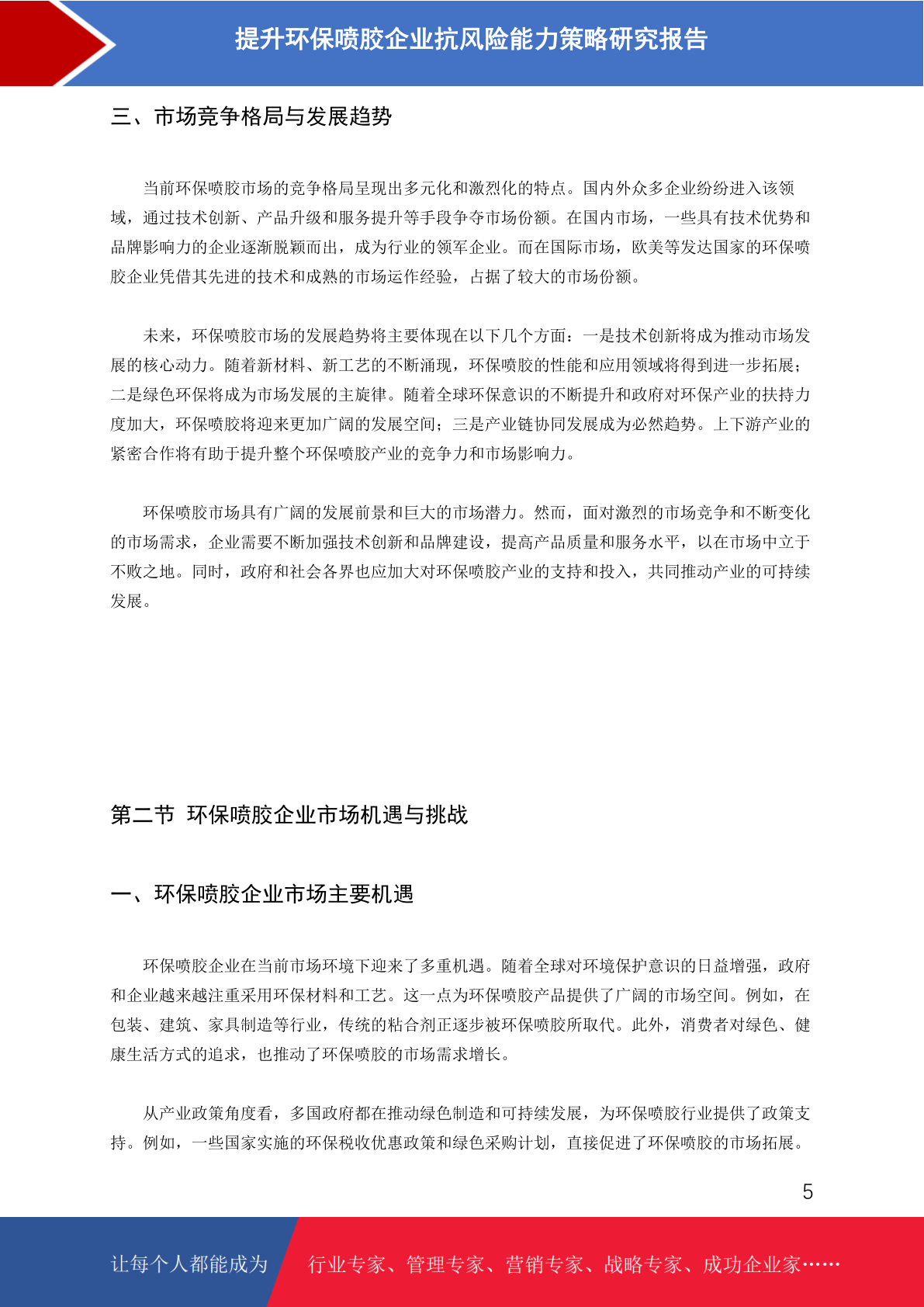 提升环保喷胶企业抗风险能力策略研究报告

三、市场竞争格局与发展趋势

当前环保喷胶市场的竞争格局呈现出多元化和激烈化的特点。国内外众多企业纷纷进入该领域，通过技术创新、产品升级和服务提升等手段争夺市场份额。在国内市场，一些具有技术优势和品牌影响力的企业逐渐脱颖而出，成为行业的领军企业。而在国际市场，欧美等发达国家的环保喷胶企业凭借其先进的技术和成熟的市场运作经验，占据了较大的市场份额。

未来，环保喷胶市场的发展趋势将主要体现在以下几个方面：一是技术创新将成为推动市场发展的核心动力。随着新材料、新工艺的不断涌现，环保喷胶的性能和应用领域将得到进一步拓展；二是绿色环保将成为市场发展的主旋律。随着全球环保意识的不断提升和政府对环保产业的扶持力度加大，环保喷胶将迎来更加广阔的发展空间；三是产业链协同发展成为必然趋势。上下游产业的紧密合作将有助于提升整个环保喷胶产业的竞争力和市场影响力。

环保喷胶市场具有广阔的发展前景和巨大的市场潜力。然而，面对激烈的市场竞争和不断变化的市场需求，企业需要不断加强技术创新和品牌建设，提高产品质量和服务水平，以在市场中立于不败之地。同时，政府和社会各界也应加大对环保喷胶产业的支持和投入，共同推动产业的可持续发展。

第二节 环保喷胶企业市场机遇与挑战

一、环保喷胶企业市场主要机遇

环保喷胶企业在当前市场环境下迎来了多重机遇。随着全球对环境保护意识的日益增强，政府和企业越来越注重采用环保材料和工艺。这一点为环保喷胶产品提供了广阔的市场空间。例如，在包装、建筑、家具制造等行业，传统的粘合剂正逐步被环保喷胶所取代。此外，消费者对绿色、健康生活方式的追求，也推动了环保喷胶的市场需求增长。

从产业政策角度看，多国政府都在推动绿色制造和可持续发展，为环保喷胶行业提供了政策支持。例如，一些国家实施的环保税收优惠政策和绿色采购计划，直接促进了环保喷胶的市场拓展。

5

让每个人都能成为 行业专家、管理专家、营销专家、战略专家、成功企业家……